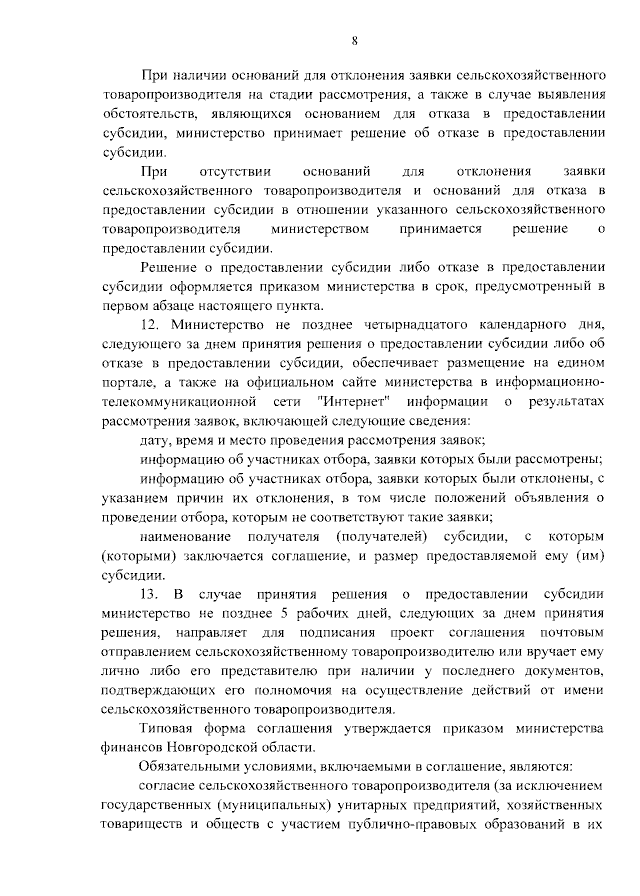 8

При наличии оснований для отклонения заявки сельскохозяйственного товаропроизводителя на стадии рассмотрения, а также в случае выявления обстоятельств, являющихся основанием для отказа в предоставлении субсидии, министерство принимает решение об отказе в предоставлении субсидии.

При отсутствии оснований для отклонения заявки сельскохозяйственного товаропроизводителя и оснований для отказа в предоставлении субсидии в отношении указанного сельскохозяйственного товаропроизводителя министерством принимается решение о предоставлении субсидии.

Решение о предоставлении субсидии либо отказе в предоставлении субсидии оформляется приказом министерства в срок, предусмотренный в первом абзаце настоящего пункта.

12. Министерство не позднее четырнадцатого календарного дня, следующего за днем принятия решения о предоставлении субсидии либо об отказе в предоставлении субсидии, обеспечивает размещение на едином портале, а также на официальном сайте министерства в информационно-телекоммуникационной сети "Интернет" информации о результатах рассмотрения заявок, включающей следующие сведения:

дату, время и место проведения рассмотрения заявок;

информацию об участниках отбора, заявки которых были рассмотрены;

информацию об участниках отбора, заявки которых были отклонены, с указанием причин их отклонения, в том числе положений объявления о проведении отбора, которым не соответствуют такие заявки;

наименование получателя (получателей) субсидии, с которым (которыми) заключается соглашение, и размер предоставляемой ему (им) субсидии.

13. В случае принятия решения о предоставлении субсидии министерство не позднее 5 рабочих дней, следующих за днем принятия решения, направляет для подписания проект соглашения почтовым отправлением сельскохозяйственному товаропроизводителю или вручает ему лично либо его представителю при наличии у последнего документов, подтверждающих его полномочия на осуществление действий от имени сельскохозяйственного товаропроизводителя.

Типовая форма соглашения утверждается приказом министерства финансов Новгородской области.

Обязательными условиями, включаемыми в соглашение, являются:

согласие сельскохозяйственного товаропроизводителя (за исключением государственных (муниципальных) унитарных предприятий, хозяйственных товариществ и обществ с участием публично-правовых образований в их